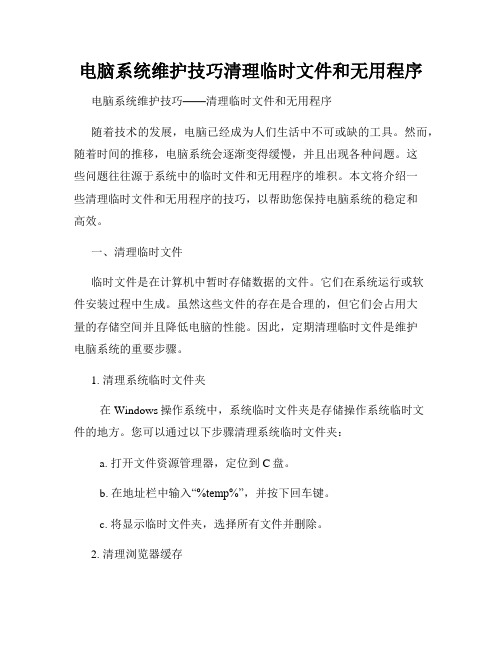 电脑系统维护技巧清理临时文件和无用程序

电脑系统维护技巧——清理临时文件和无用程序

随着技术的发展，电脑已经成为人们生活中不可或缺的工具。然而，随着时间的推移，电脑系统会逐渐变得缓慢，并且出现各种问题。这些问题往往源于系统中的临时文件和无用程序的堆积。本文将介绍一些清理临时文件和无用程序的技巧，以帮助您保持电脑系统的稳定和高效。

一、清理临时文件

临时文件是在计算机中暂时存储数据的文件。它们在系统运行或软件安装过程中生成。虽然这些文件的存在是合理的，但它们会占用大量的存储空间并且降低电脑的性能。因此，定期清理临时文件是维护电脑系统的重要步骤。

1. 清理系统临时文件夹

在 Windows 操作系统中，系统临时文件夹是存储操作系统临时文件的地方。您可以通过以下步骤清理系统临时文件夹：

a. 打开文件资源管理器，定位到 C 盘。

b. 在地址栏中输入“%temp%”，并按下回车键。

c. 将显示临时文件夹，选择所有文件并删除。

2. 清理浏览器缓存